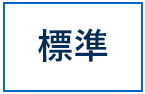 標準